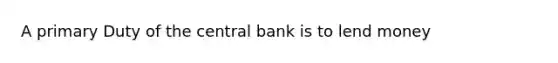 A primary Duty of the central bank is to lend money